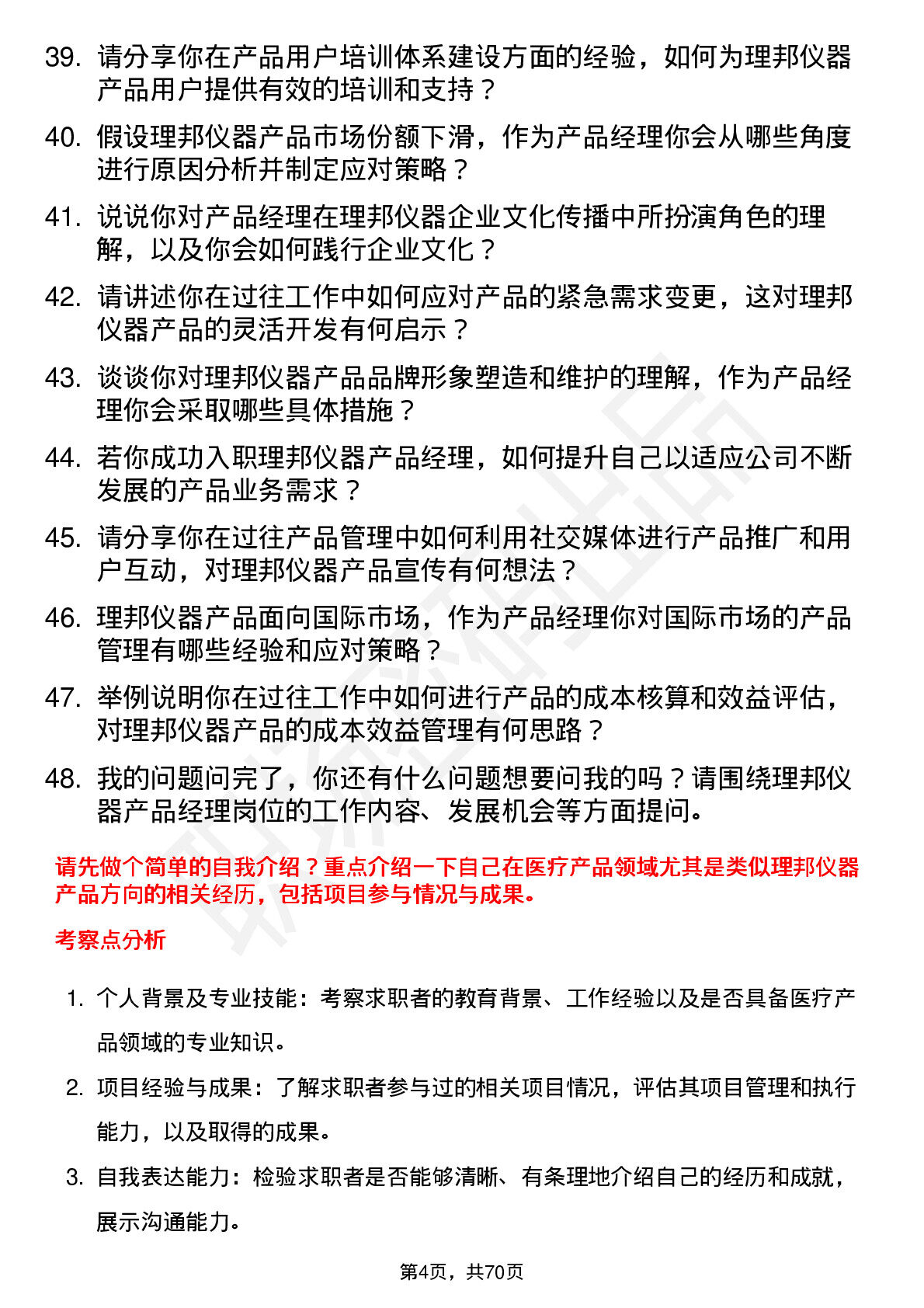 39. 请分享你在产品用户培训体系建设方面的经验，如何为理邦仪器产品用户提供有效的培训和支持？

40. 假设理邦仪器产品市场份额下滑，作为产品经理你会从哪些角度进行原因分析并制定应对策略？

41. 说说你对产品经理在理邦仪器企业文化传播中所扮演角色的理解，以及你会如何践行企业文化？

42. 请讲述你在过往工作中如何应对产品的紧急需求变更，这对理邦仪器产品的灵活开发有何启示？

43. 谈谈你对理邦仪器产品品牌形象塑造和维护的理解，作为产品经理你会采取哪些具体措施？

44. 若你成功入职理邦仪器产品经理，如何提升自己以适应公司不断发展的产品业务需求？

45. 请分享你在过往产品管理中如何利用社交媒体进行产品推广和用户互动，对理邦仪器产品宣传有何想法？

46. 理邦仪器产品面向国际市场，作为产品经理你对国际市场的产品管理有哪些经验和应对策略？

47. 举例说明你在过往工作中如何进行产品的成本核算和效益评估，对理邦仪器产品的成本效益管理有何思路？

48. 我的问题问完了，你还有什么问题想要问我的吗？请围绕理邦仪器产品经理岗位的工作内容、发展机会等方面提问。

请先做个简单的自我介绍？重点介绍一下自己在医疗产品领域尤其是类似理邦仪器产品方向的相关经历，包括项目参与情况与成果。

考察点分析

1. 个人背景及专业技能：考察求职者的教育背景、工作经验以及是否具备医疗产品领域的专业知识。

2. 项目经验与成果：了解求职者参与过的相关项目情况，评估其项目管理和执行能力，以及取得的成果。

3. 自我表达能力：检验求职者是否能够清晰、有条理地介绍自己的经历和成就，展示沟通能力。

第4页，共70页